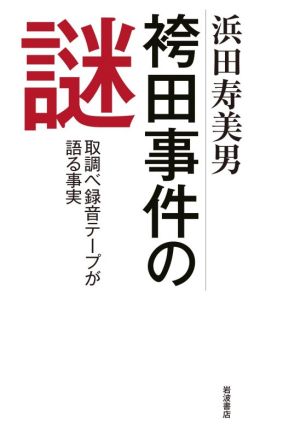 浜田寿美男

袴田事件の謎

取調べ録音テープが語る事実

岩波書店